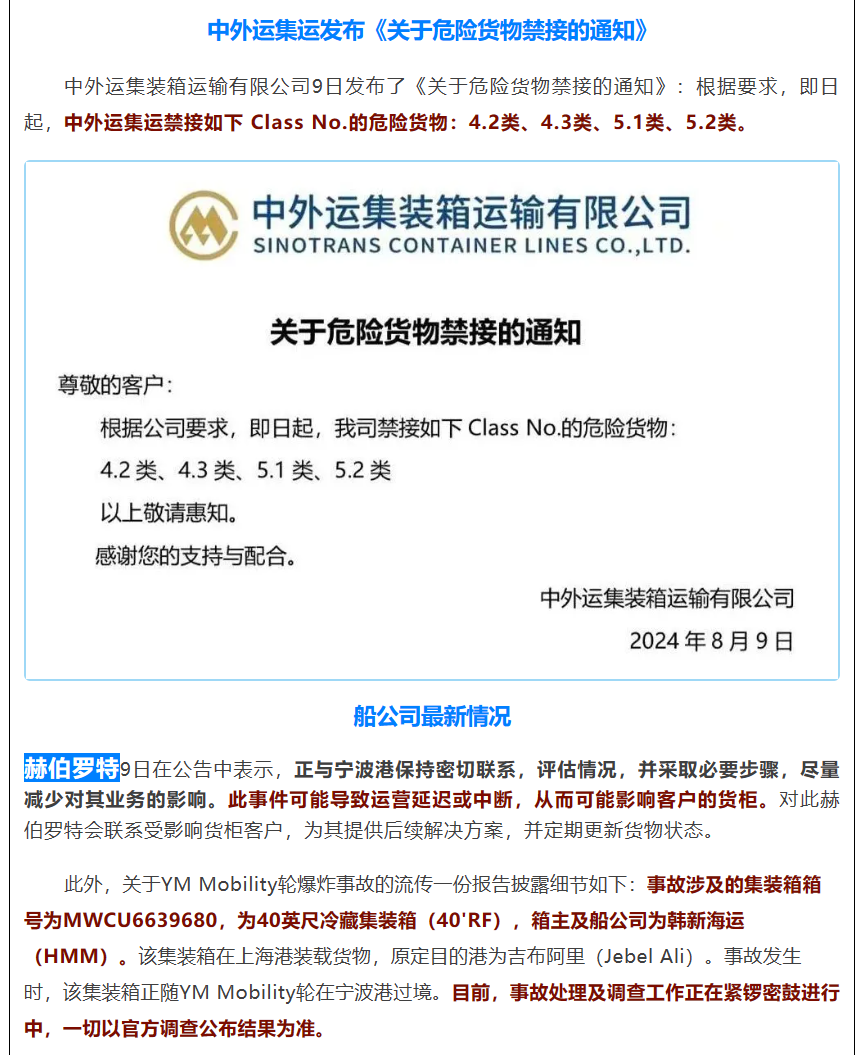 中外运集运发布《关于危险货物禁接的通知》

中外运集装箱运输有限公司9日发布了《关于危险货物禁接的通知》：根据要求，即日起，中外运集运禁接如下 Class No.的危险货物：4.2类、4.3类、5.1类、5.2类。

中外运集装箱运输有限公司
SINOTRANS CONTAINER LINES CO.,LTD.

关于危险货物禁接的通知

尊敬的客户：

根据公司要求，即日起，我司禁接如下 Class No.的危险货物：

4.2 类、4.3 类、5.1 类、5.2 类

以上敬请惠知。

感谢您的支持与配合。

中外运集装箱运输有限公司

2024 年 8 月 9 日

船公司最新情况

赫伯罗特9日在公告中表示，正与宁波港保持密切联系，评估情况，并采取必要步骤，尽量减少对其业务的影响。此事件可能导致运营延迟或中断，从而可能影响客户的货柜。对此赫伯罗特会联系受影响货柜客户，为其提供后续解决方案，并定期更新货物状态。

此外，关于YM Mobility轮爆炸事故的流传一份报告披露细节如下：事故涉及的集装箱箱号为MWCU6639680，为40英尺冷藏集装箱（40'RF），箱主及船公司为韩新海运（HMM）。该集装箱在上海港装载货物，原定目的港为吉布阿里（Jebel Ali）。事故发生时，该集装箱正随YM Mobility轮在宁波港过境。目前，事故处理及调查工作正在紧锣密鼓进行中，一切以官方调查公布结果为准。